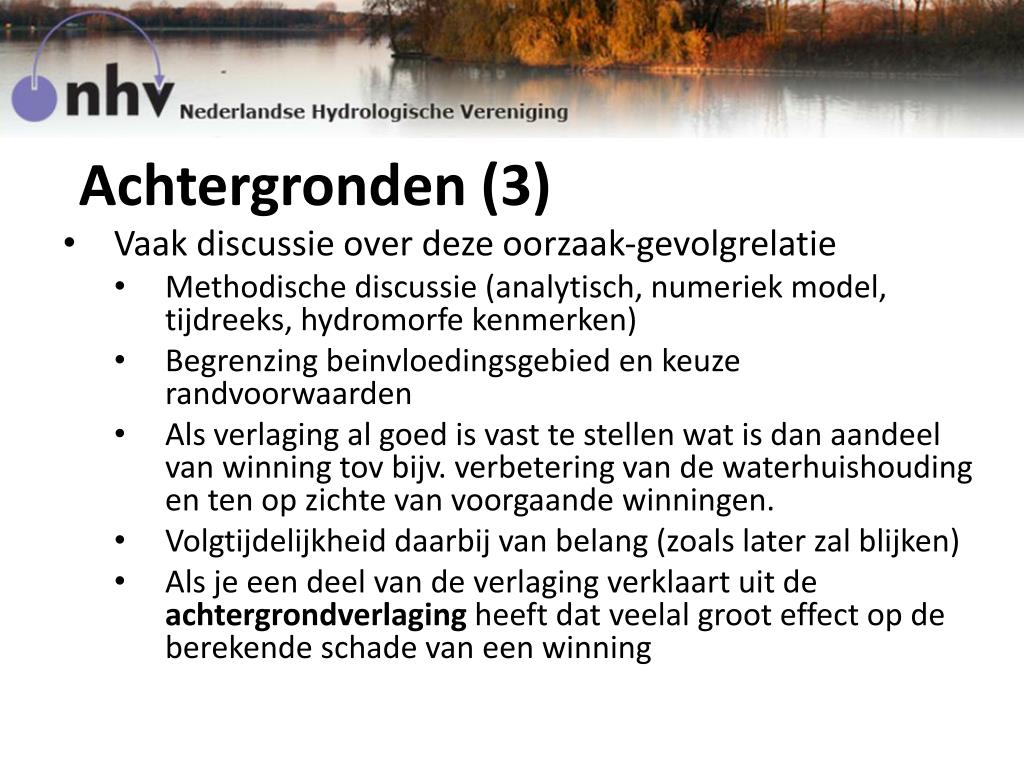 nhv Nederlandse Hydrologische Vereniging

Achtergronden (3)

• Vaak discussie over deze oorzaak-gevolgrelatie
• Methodische discussie (analytisch, numeriek model, tijdreeks, hydromorfe kenmerken)
• Begrenzing beinvloedingsgebied en keuze randvoorwaarden
• Als verlaging al goed is vast te stellen wat is dan aandeel van winning tov bijv. verbetering van de waterhuishouding en ten op zichte van voorgaande winningen.
• Volgtijdelijkheid daarbij van belang (zoals later zal blijken)
• Als je een deel van de verlaging verklaart uit de achtergrondverlaging heeft dat veelal groot effect op de berekende schade van een winning